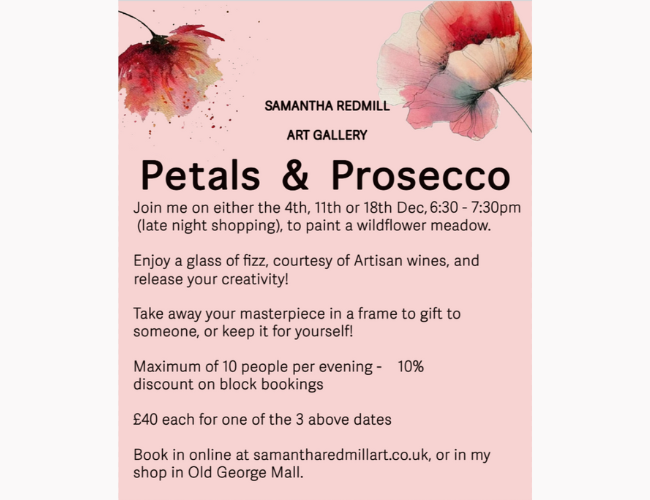 SAMANTHA REDMILL

ART GALLERY

Petals & Prosecco

Join me on either the 4th, 11th or 18th Dec, 6:30 - 7:30pm (late night shopping), to paint a wildflower meadow.

Enjoy a glass of fizz, courtesy of Artisan wines, and release your creativity!

Take away your masterpiece in a frame to gift to someone, or keep it for yourself!

Maximum of 10 people per evening - 10% discount on block bookings

£40 each for one of the 3 above dates

Book in online at samantharedmillart.co.uk, or in my shop in Old George Mall.